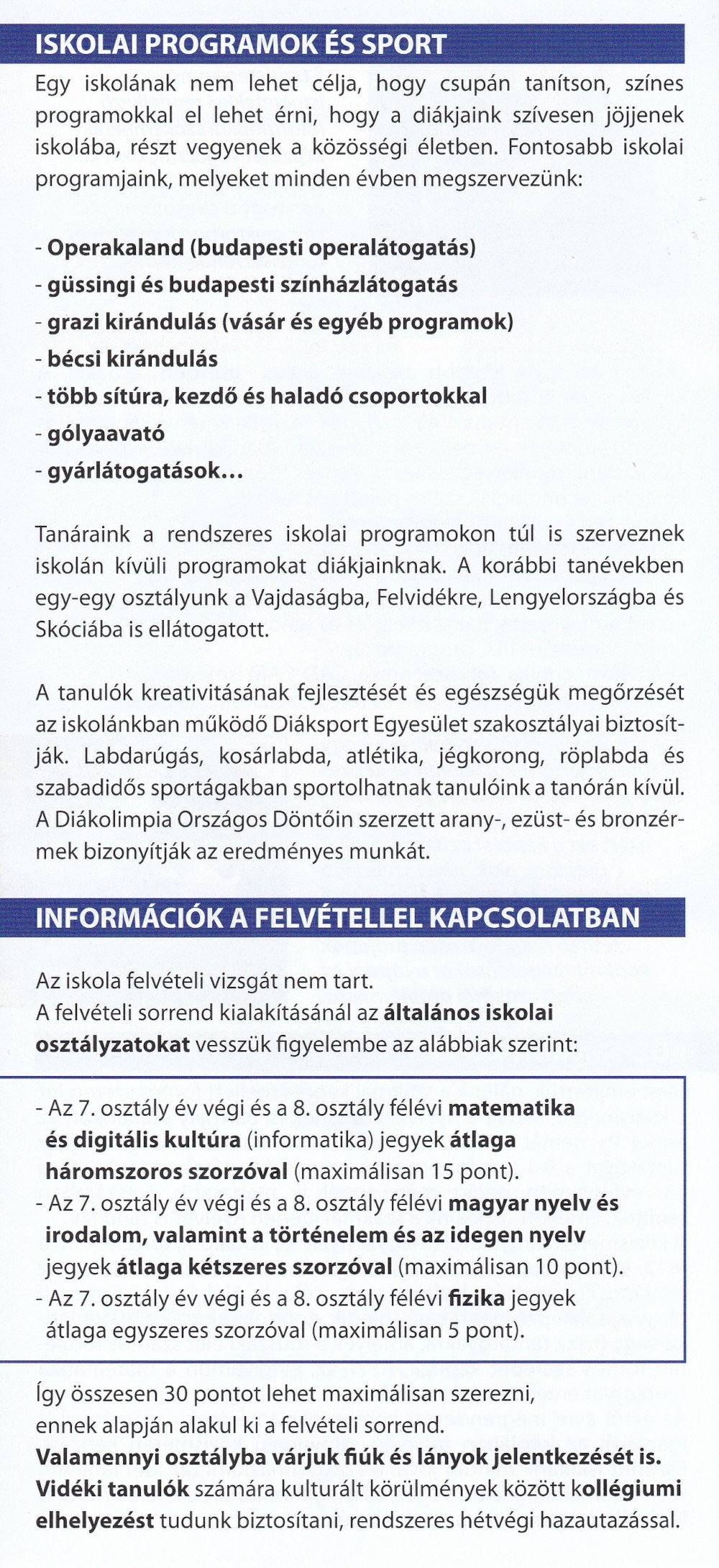 ISKOLAI PROGRAMOK ÉS SPORT

Egy iskolának nem lehet célja, hogy csupán tanítson, színes programokkal el lehet érni, hogy a diákjaink szívesen jöjjenek iskolába, részt vegyenek a közösségi életben. Fontosabb iskolai programjaink, melyeket minden évben megszervezünk:

- Operakaland (budapesti operalátogatás)
- güssingi és budapesti színházlátogatás
- grazi kirándulás (vásár és egyéb programok)
- bécsi kirándulás
- több sítúra, kezdő és haladó csoportokkal
- gólyaavató
- gyárlátogatások...

Tanáraink a rendszeres iskolai programokon túl is szerveznek iskolán kívüli programokat diákjainknak. A korábbi tanévekben egy-egy osztályunk a Vajdaságba, Felvidékre, Lengyelországba és Skóciába is ellátogatott.

A tanulók kreativitásának fejlesztését és egészségük megőrzését az iskolánkban működő Diáksport Egyesület szakosztályai biztosítják. Labdarúgás, kosárlabda, atlétika, jégkorong, röplabda és szabadidős sportágakban sportolhatnak tanulóink a tanórán kívül. A Diákolimpia Országos Döntőin szerzett arany-, ezüst- és bronzérmek bizonyítják az eredményes munkát.

INFORMÁCIÓK A FELVÉTELLEL KAPCSOLATBAN

Az iskola felvételi vizsgát nem tart.
A felvételi sorrend kialakításánál az általános iskolai osztályzatokat vesszük figyelembe az alábbiak szerint:

- Az 7. osztály év végi és a 8. osztály félévi matematika és digitális kultúra (informatika) jegyek átlaga háromszoros szorzóval (maximálisan 15 pont).
- Az 7. osztály év végi és a 8. osztály félévi magyar nyelv és irodalom, valamint a történelem és az idegen nyelv jegyek átlaga kétszeres szorzóval (maximálisan 10 pont).
- Az 7. osztály év végi és a 8. osztály félévi fizika jegyek átlaga egyszeres szorzóval (maximálisan 5 pont).

Így összesen 30 pontot lehet maximálisan szerezni, ennek alapján alakul ki a felvételi sorrend.
Valamennyi osztályba várjuk fiúk és lányok jelentkezését is.
Vidéki tanulók számára kulturált körülmények között kollégiumi elhelyezést tudunk biztosítani, rendszeres hétvégi hazautazással.